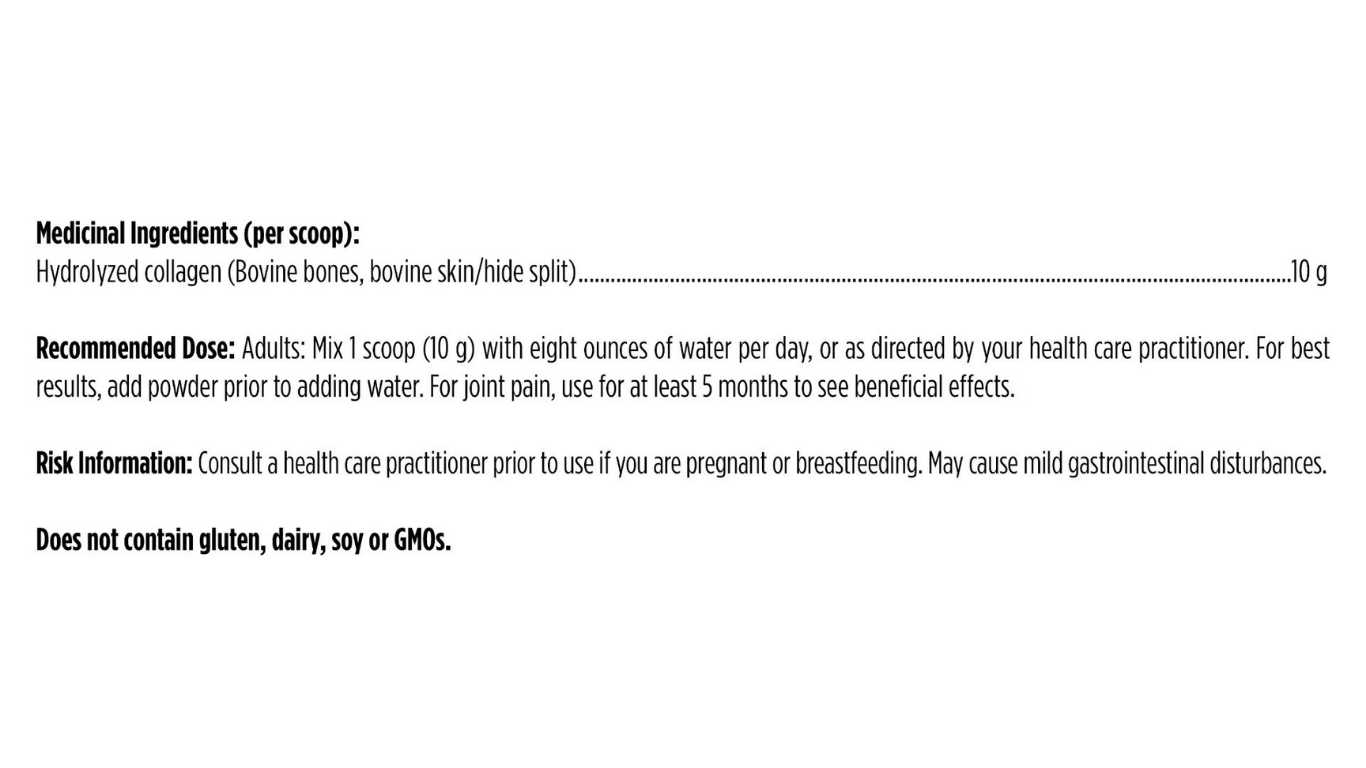 Medicinal Ingredients (per scoop):
Hydrolyzed collagen (Bovine bones, bovine skin/hide split) 10 g

Recommended Dose: Adults: Mix 1 scoop (10 g) with eight ounces of water per day, or as directed by your health care practitioner. For best results, add powder prior to adding water. For joint pain, use for at least 5 months to see beneficial effects.

Risk Information: Consult a health care practitioner prior to use if you are pregnant or breastfeeding. May cause mild gastrointestinal disturbances.

Does not contain gluten, dairy, soy or GMOs.